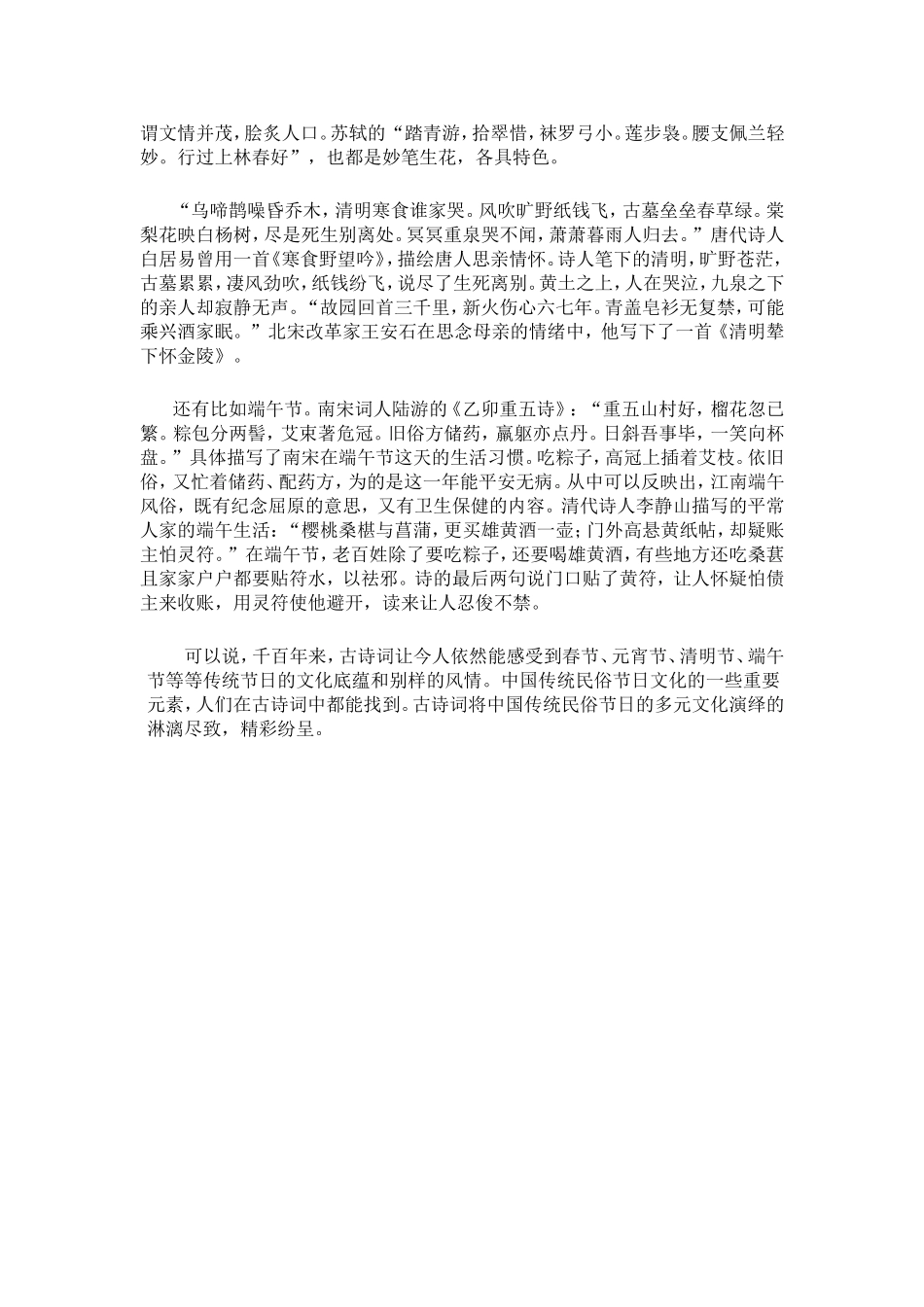 谓文情并茂，脍炙人口。苏轼的“踏青游，拾翠惜，袜罗弓小。莲步袅。腰支佩兰轻妙。行过上林春好”，也都是妙笔生花，各具特色。

“乌啼鹊噪昏乔木，清明寒食谁家哭。风吹旷野纸钱飞，古墓垒垒春草绿。棠梨花映白杨树，尽是死生别离处。冥冥重泉哭不闻，萧萧暮雨人归去。”唐代诗人白居易曾用一首《寒食野望吟》，描绘唐人思亲情怀。诗人笔下的清明，旷野苍茫，古墓累累，凄风劲吹，纸钱纷飞，说尽了生死离别。黄土之上，人在哭泣，九泉之下的亲人却寂静无声。“故园回首三千里，新火伤心六七年。青盖皂衫无复禁，可能乘兴酒家眠。”北宋改革家王安石在思念母亲的情绪中，他写下了一首《清明辇下怀金陵》。

还有比如端午节。南宋词人陆游的《乙卯重五诗》：“重五山村好，榴花忽已繁。粽包分两髻，艾束著危冠。旧俗方储药，羸躯亦点丹。日斜吾事毕，一笑向杯盘。”具体描写了南宋在端午节这天的生活习惯。吃粽子，高冠上插着艾枝。依旧俗，又忙着储药、配药方，为的是这一年能平安无病。从中可以反映出，江南端午风俗，既有纪念屈原的意思，又有卫生保健的内容。清代诗人李静山描写的平常人家的端午生活：“樱桃桑椹与菖蒲，更买雄黄酒一壶；门外高悬黄纸帖，却疑账主怕灵符。”在端午节，老百姓除了要吃粽子，还要喝雄黄酒，有些地方还吃桑葚且家家户户都要贴符水，以祛邪。诗的最后两句说门口贴了黄符，让人怀疑怕债主来收账，用灵符使他避开，读来让人忍俊不禁。

可以说，千百年来，古诗词让今人依然能感受到春节、元宵节、清明节、端午节等等传统节日的文化底蕴和别样的风情。中国传统民俗节日文化的一些重要元素，人们在古诗词中都能找到。古诗词将中国传统民俗节日的多元文化演绎的淋漓尽致，精彩纷呈。